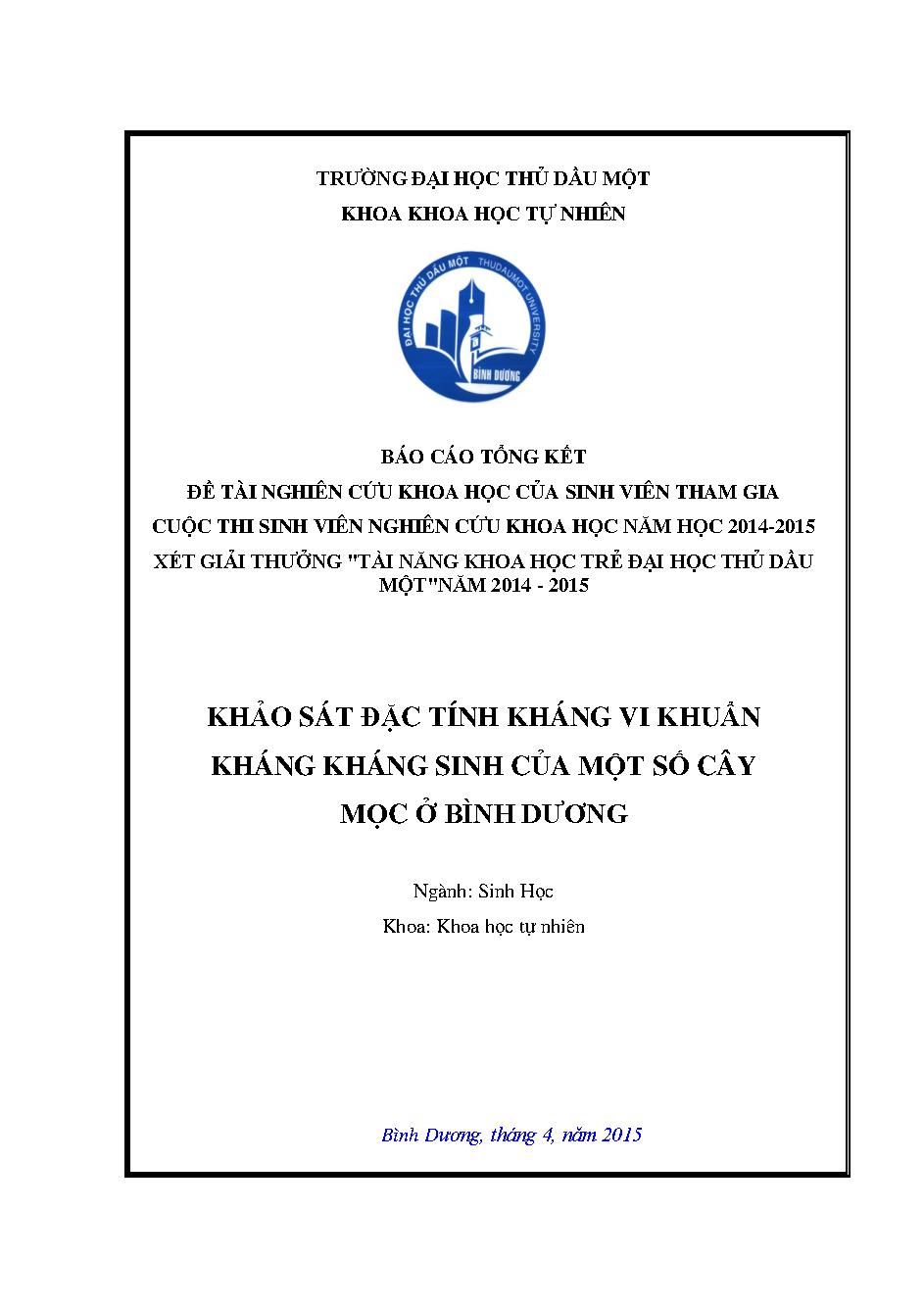 TRƯỜNG ĐẠI HỌC THỦ DẦU MỘT
KHOA KHOA HỌC TỰ NHIÊN

ĐẠI HỌC THỦ DẦU MỘT THUDAUMOT UNIVERSITY
BÌNH DƯƠNG

BÁO CÁO TỔNG KẾT
ĐỀ TÀI NGHIÊN CỨU KHOA HỌC CỦA SINH VIÊN THAM GIA
CUỘC THI SINH VIÊN NGHIÊN CỨU KHOA HỌC NĂM HỌC 2014-2015
XÉT GIẢI THƯỞNG "TÀI NĂNG KHOA HỌC TRẺ ĐẠI HỌC THỦ DẦU MỘT"NĂM 2014 - 2015

KHẢO SÁT ĐẶC TÍNH KHÁNG VI KHUẨN KHÁNG KHÁNG SINH CỦA MỘT SỐ CÂY MỌC Ở BÌNH DƯƠNG

Ngành: Sinh Học
Khoa: Khoa học tự nhiên

Bình Dương, tháng 4, năm 2015